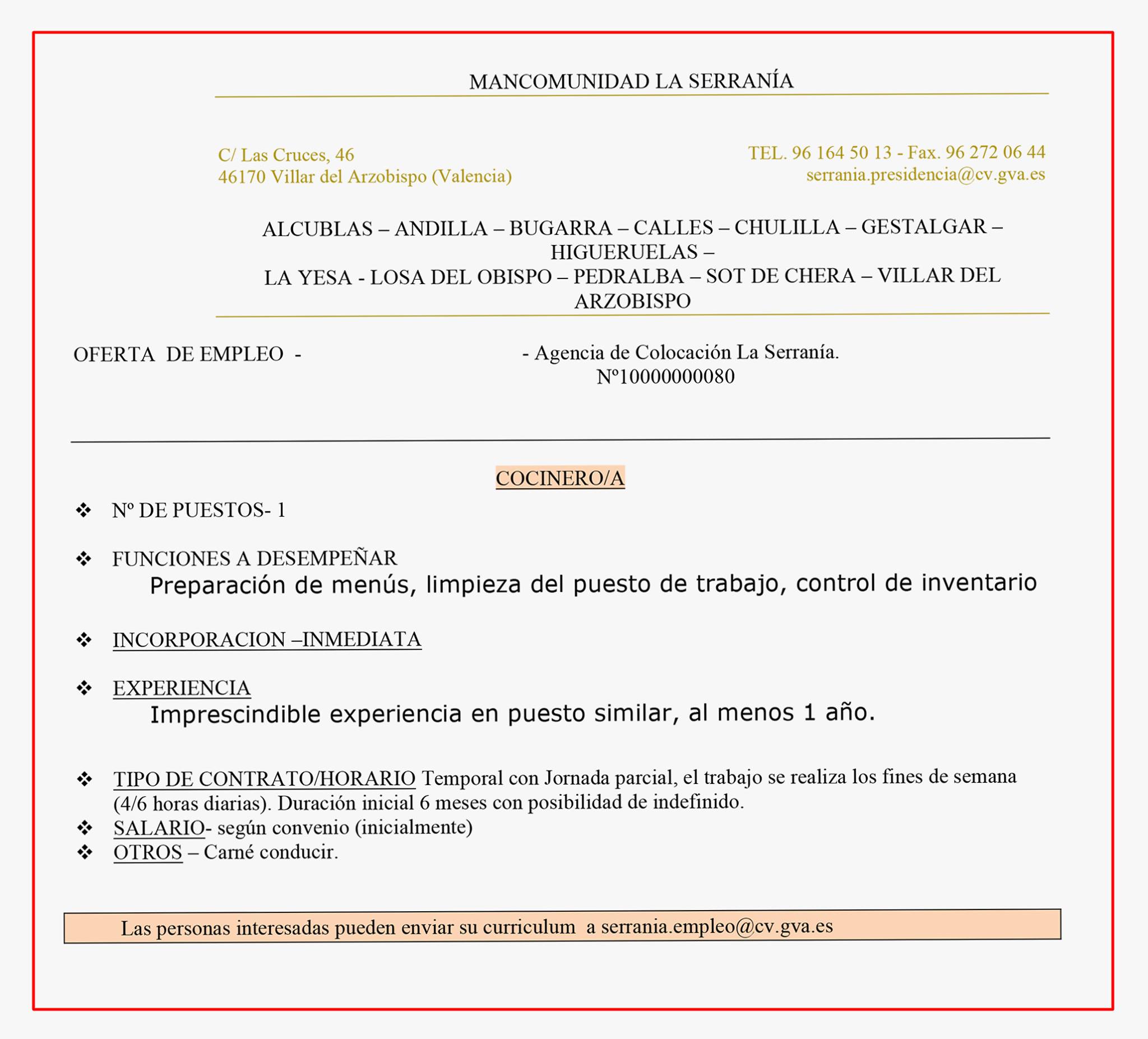 MANCOMUNIDAD LA SERRANÍA

C/ Las Cruces, 46
46170 Villar del Arzobispo (Valencia)

TEL. 96 164 50 13 - Fax. 96 272 06 44
serrania.presidencia@cv.gva.es

ALCUBLAS – ANDILLA – BUGARRA – CALLES – CHULILLA – GESTALGAR – HIGUERUELAS –
LA YESA - LOSA DEL OBISPO – PEDRALBA – SOT DE CHERA – VILLAR DEL ARZOBISPO

OFERTA DE EMPLEO -

- Agencia de Colocación La Serranía.
Nº10000000080

COCINERO/A

❖ Nº DE PUESTOS- 1

❖ FUNCIONES A DESEMPEÑAR
Preparación de menús, limpieza del puesto de trabajo, control de inventario

❖ INCORPORACION –INMEDIATA

❖ EXPERIENCIA
Imprescindible experiencia en puesto similar, al menos 1 año.

❖ TIPO DE CONTRATO/HORARIO Temporal con Jornada parcial, el trabajo se realiza los fines de semana (4/6 horas diarias). Duración inicial 6 meses con posibilidad de indefinido.
❖ SALARIO- según convenio (inicialmente)
❖ OTROS – Carné conducir.

Las personas interesadas pueden enviar su curriculum a serrania.empleo@cv.gva.es